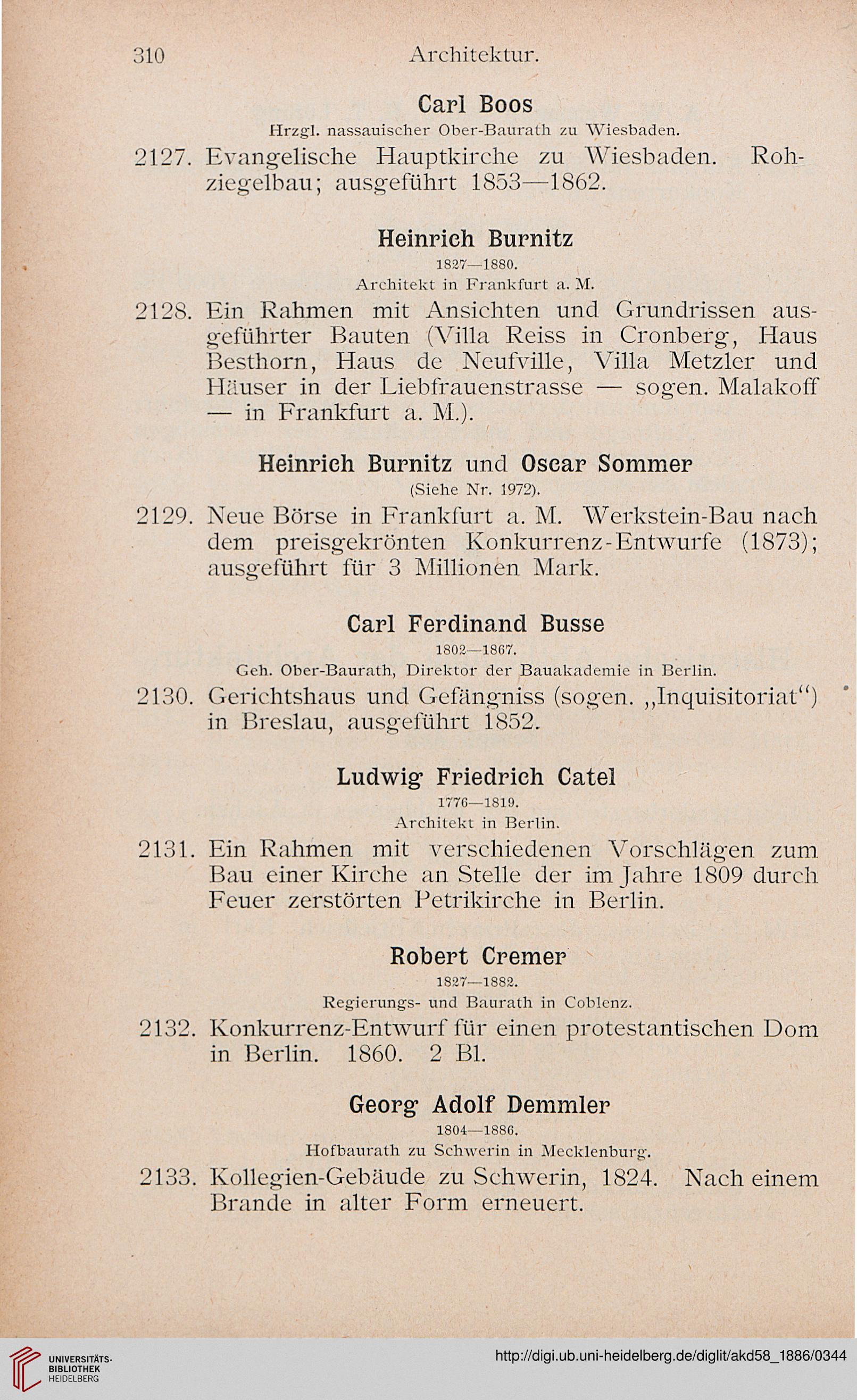 310 Architektur.

Carl Boos
Hrzgl. nassauischer Ober-Baurath zu Wiesbaden.

2127. Evangelische Hauptkirche zu Wiesbaden. Rohziegelbau; ausgeführt 1853—1862.

Heinrich Burnitz
1827—1880.
Architekt in Frankfurt a. M.

2128. Ein Rahmen mit Ansichten und Grundrissen ausgeführter Bauten (Villa Reiss in Cronberg, Haus Besthorn, Haus de Neufville, Villa Metzler und Häuser in der Liebfrauenstrasse — sogen. Malakoff — in Frankfurt a. M.).

Heinrich Burnitz und Oscar Sommer
(Siehe Nr. 1972).

2129. Neue Börse in Frankfurt a. M. Werkstein-Bau nach dem preisgekrönten Konkurrenz-Entwurfe (1873); ausgeführt für 3 Millionen Mark.

Carl Ferdinand Busse
1802—1867.
Geh. Ober-Baurath, Direktor der Bauakademie in Berlin.

2130. Gerichtshaus und Gefängniss (sogen. „Inquisitoriat“) in Breslau, ausgeführt 1852.

Ludwig Friedrich Catel
1776—1819.
Architekt in Berlin.

2131. Ein Rahmen mit verschiedenen Vorschlägen zum Bau einer Kirche an Stelle der im Jahre 1809 durch Feuer zerstörten Petrikirche in Berlin.

Robert Cremer
1827—1882.
Regierungs- und Baurath in Coblenz.

2132. Konkurrenz-Entwurf für einen protestantischen Dom in Berlin. 1860. 2 Bl.

Georg Adolf Demmler
1804—1886.
Hofbaurath zu Schwerin in Mecklenburg.

2133. Kollegien-Gebäude zu Schwerin, 1824. Nach einem Brande in alter Form erneuert.

UNIVERSITÄTS-BIBLIOTHEK HEIDELBERG
http://digi.ub.uni-heidelberg.de/diglit/akd58_1886/0344